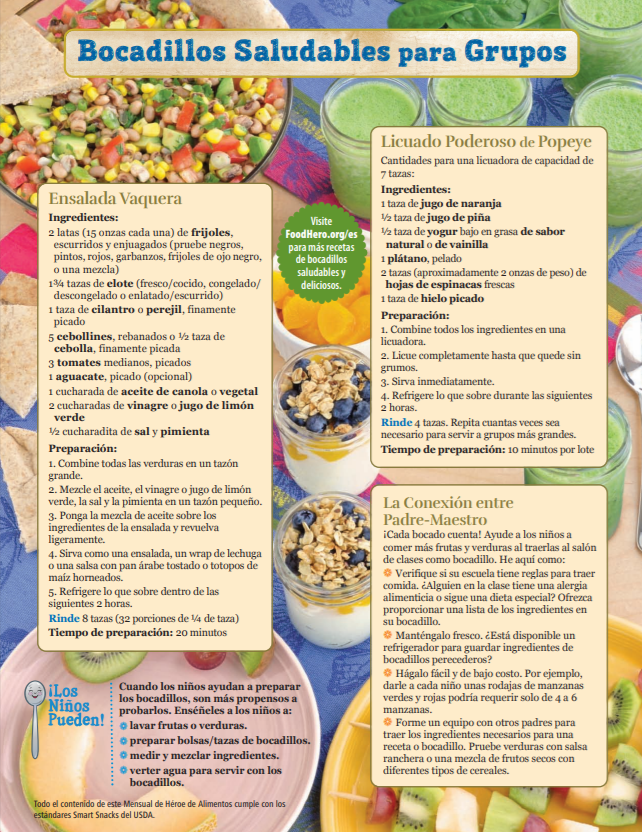 Bocadillos Saludables para Grupos

Ensalada Vaquera

Ingredientes:
2 latas (15 onzas cada una) de frijoles, escurridos y enjuagados (pruebe negros, pintos, rojos, garbanzos, frijoles de ojo negro, o una mezcla)
1¾ tazas de elote (fresco/cocido, congelado/descongelado o enlatado/escurrido)
1 taza de cilantro o perejil, finamente picado
5 cebollines, rebanados o ½ taza de cebolla, finamente picada
3 tomates medianos, picados
1 aguacate, picado (opcional)
1 cucharada de aceite de canola o vegetal
2 cucharadas de vinagre o jugo de limón verde
½ cucharadita de sal y pimienta

Preparación:
1. Combine todas las verduras en un tazón grande.
2. Mezcle el aceite, el vinagre o jugo de limón verde, la sal y la pimienta en un tazón pequeño.
3. Ponga la mezcla de aceite sobre los ingredientes de la ensalada y revuelva ligeramente.
4. Sirva como una ensalada, un wrap de lechuga o una salsa con pan árabe tostado o totopos de maíz horneados.
5. Refrigere lo que sobre dentro de las siguientes 2 horas.
Rinde 8 tazas (32 porciones de ¼ de taza)
Tiempo de preparación: 20 minutos

Visite FoodHero.org/es para más recetas de bocadillos saludables y deliciosos.

Licuado Poderoso de Popeye

Cantidades para una licuadora de capacidad de 7 tazas:
Ingredientes:
1 taza de jugo de naranja
½ taza de jugo de piña
½ taza de yogur bajo en grasa de sabor natural o de vainilla
1 plátano, pelado
2 tazas (aproximadamente 2 onzas de peso) de hojas de espinacas frescas
1 taza de hielo picado

Preparación:
1. Combine todos los ingredientes en una licuadora.
2. Licue completamente hasta que quede sin grumos.
3. Sirva inmediatamente.
4. Refrigere lo que sobre durante las siguientes 2 horas.
Rinde 4 tazas. Repita cuantas veces sea necesario para servir a grupos más grandes.
Tiempo de preparación: 10 minutos por lote

La Conexión entre Padre-Maestro

¡Cada bocado cuenta! Ayude a los niños a comer más frutas y verduras al traerlas al salón de clases como bocadillo. He aquí como:
Verifique si su escuela tiene reglas para traer comida. ¿Alguien en la clase tiene una alergia alimenticia o sigue una dieta especial? Ofrezca proporcionar una lista de los ingredientes en su bocadillo.
Manténgalo fresco. ¿Está disponible un refrigerador para guardar ingredientes de bocadillos perecederos?
Hágalo fácil y de bajo costo. Por ejemplo, darle a cada niño unas rodajas de manzanas verdes y rojas podría requerir solo de 4 a 6 manzanas.
Forme un equipo con otros padres para traer los ingredientes necesarios para una receta o bocadillo. Pruebe verduras con salsa ranchera o una mezcla de frutos secos con diferentes tipos de cereales.

¡Los Niños Pueden!

Cuando los niños ayudan a preparar los bocadillos, son más propensos a probarlos. Enséñeles a los niños a:
lavar frutas o verduras.
preparar bolsas/tazas de bocadillos.
medir y mezclar ingredientes.
verter agua para servir con los bocadillos.

Todo el contenido de este Mensual de Héroe de Alimentos cumple con los estándares Smart Snacks del USDA.